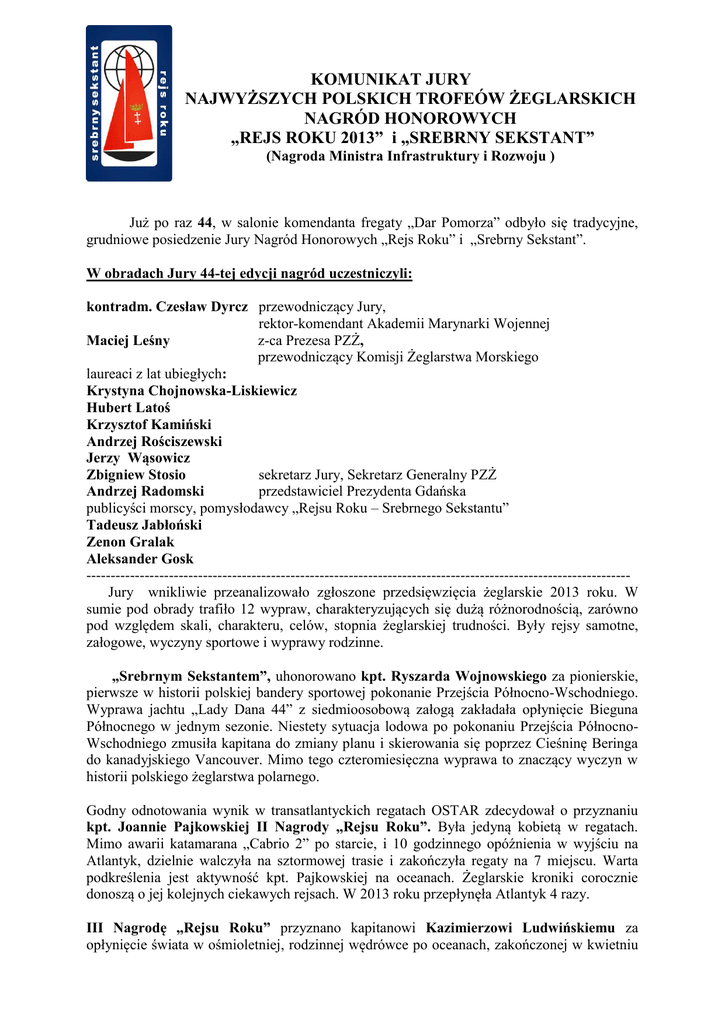 srebrny sekstant
rejs roku

KOMUNIKAT JURY
NAJWYŻSZYCH POLSKICH TROFEÓW ŻEGLARSKICH
NAGRÓD HONOROWYCH
„REJS ROKU 2013” i „SREBRNY SEKSTANT”
(Nagroda Ministra Infrastruktury i Rozwoju )

Już po raz 44, w salonie komendanta fregaty „Dar Pomorza” odbyło się tradycyjne, grudniowe posiedzenie Jury Nagród Honorowych „Rejs Roku” i „Srebrny Sekstant”.

W obradach Jury 44-tej edycji nagród uczestniczyli:

kontradm. Czesław Dyrcz przewodniczący Jury, rektor-komendant Akademii Marynarki Wojennej
Maciej Leśny z-ca Prezesa PZŻ, przewodniczący Komisji Żeglarstwa Morskiego
laureaci z lat ubiegłych:
Krystyna Chojnowska-Liskiewicz
Hubert Latoś
Krzysztof Kamiński
Andrzej Rościszewski
Jerzy Wąsowicz
Zbigniew Stosio sekretarz Jury, Sekretarz Generalny PZŻ
Andrzej Radomski przedstawiciel Prezydenta Gdańska
publicyści morscy, pomysłodawcy „Rejsu Roku – Srebrnego Sekstantu”
Tadeusz Jabłoński
Zenon Gralak
Aleksander Gosk
------------------------------------------------------------------------------------------------------------
Jury wnikliwie przeanalizowało zgłoszone przedsięwzięcia żeglarskie 2013 roku. W sumie pod obrady trafiło 12 wypraw, charakteryzujących się dużą różnorodnością, zarówno pod względem skali, charakteru, celów, stopnia żeglarskiej trudności. Były rejsy samotne, załogowe, wyczyny sportowe i wyprawy rodzinne.

„Srebrnym Sekstantem”, uhonorowano kpt. Ryszarda Wojnowskiego za pionierskie, pierwsze w historii polskiej bandery sportowej pokonanie Przejścia Północno-Wschodniego. Wyprawa jachtu „Lady Dana 44” z siedmioosobową załogą zakładała opłynięcie Bieguna Północnego w jednym sezonie. Niestety sytuacja lodowa po pokonaniu Przejścia Północno-Wschodniego zmusiła kapitana do zmiany planu i skierowania się poprzez Cieśninę Beringa do kanadyjskiego Vancouver. Mimo tego czteromiesięczna wyprawa to znaczący wyczyn w historii polskiego żeglarstwa polarnego.

Godny odnotowania wynik w transatlantyckich regatach OSTAR zdecydował o przyznaniu kpt. Joannie Pajkowskiej II Nagrody „Rejsu Roku”. Była jedyną kobietą w regatach. Mimo awarii katamarana „Cabrio 2” po starcie, i 10 godzinnego opóźnienia w wyjściu na Atlantyk, dzielnie walczyła na sztormowej trasie i zakończyła regaty na 7 miejscu. Warta podkreślenia jest aktywność kpt. Pajkowskiej na oceanach. Żeglarskie kroniki corocznie donoszą o jej kolejnych ciekawych rejsach. W 2013 roku przepłynęła Atlantyk 4 razy.

III Nagrodę „Rejsu Roku” przyznano kapitanowi Kazimierzowi Ludwińskiemu za opłynięcie świata w ośmioletniej, rodzinnej wędrówce po oceanach, zakończonej w kwietniu